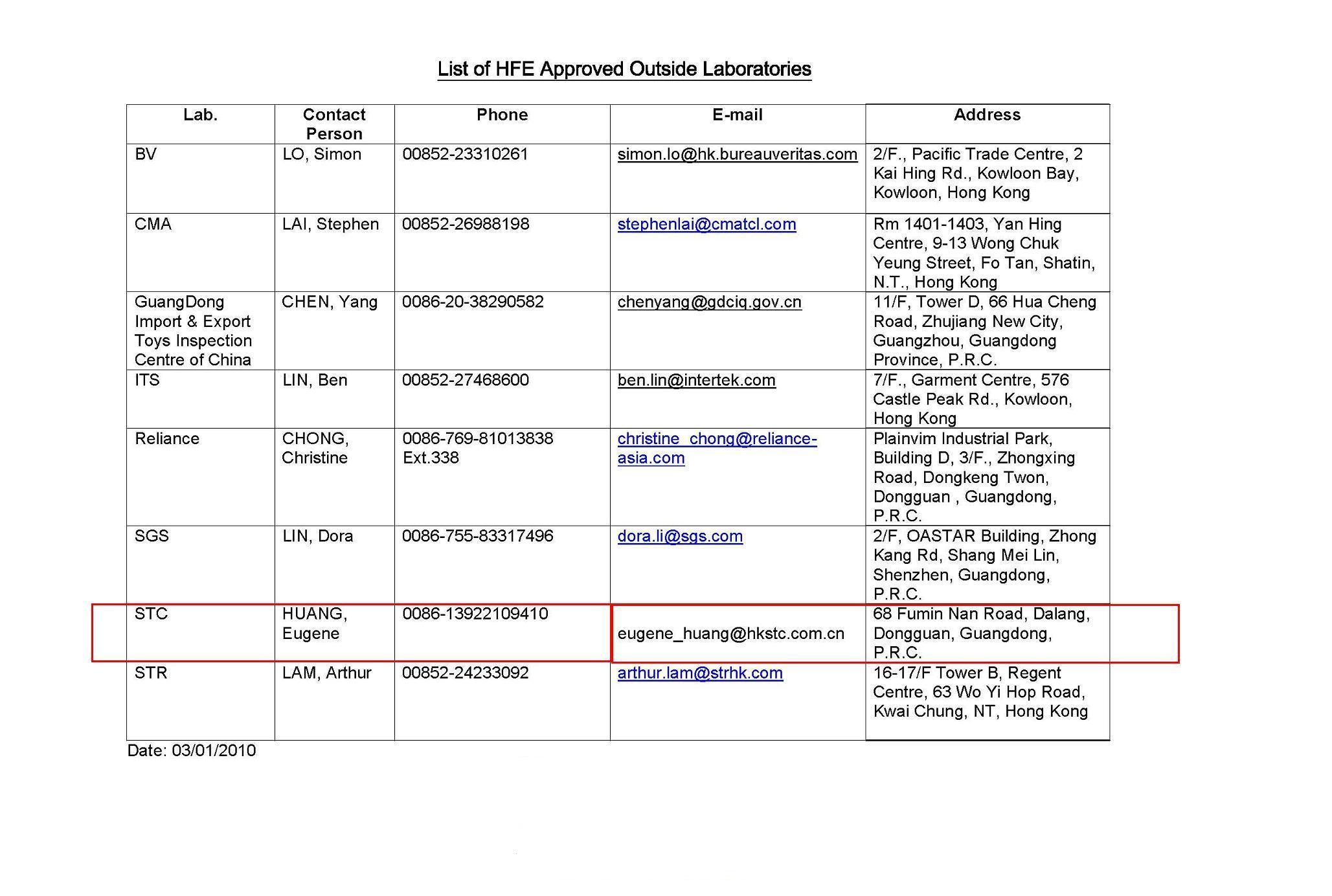 List of HFE Approved Outside Laboratories

| Lab. | Contact Person | Phone | E-mail | Address |
|---|---|---|---|---|
| BV | LO, Simon | 00852-23310261 | simon.lo@hk.bureauveritas.com | 2/F., Pacific Trade Centre, 2 Kai Hing Rd., Kowloon Bay, Kowloon, Hong Kong |
| CMA | LAI, Stephen | 00852-26988198 | stephenlai@cmatcl.com | Rm 1401-1403, Yan Hing Centre, 9-13 Wong Chuk Yeung Street, Fo Tan, Shatin, N.T., Hong Kong |
| GuangDong Import & Export Toys Inspection Centre of China | CHEN, Yang | 0086-20-38290582 | chenyang@gdciq.gov.cn | 11/F, Tower D, 66 Hua Cheng Road, Zhujiang New City, Guangzhou, Guangdong Province, P.R.C. |
| ITS | LIN, Ben | 00852-27468600 | ben.lin@intertek.com | 7/F., Garment Centre, 576 Castle Peak Rd., Kowloon, Hong Kong |
| Reliance | CHONG, Christine | 0086-769-81013838 Ext.338 | christine_chong@reliance-asia.com | Plainvim Industrial Park, Building D, 3/F., Zhongxing Road, Dongkeng Twon, Dongguan , Guangdong, P.R.C. |
| SGS | LIN, Dora | 0086-755-83317496 | dora.li@sgs.com | 2/F, OASTAR Building, Zhong Kang Rd, Shang Mei Lin, Shenzhen, Guangdong, P.R.C. |
| STC | HUANG, Eugene | 0086-13922109410 | eugene_huang@hkstc.com.cn | 68 Fumin Nan Road, Dalang, Dongguan, Guangdong, P.R.C. |
| STR | LAM, Arthur | 00852-24233092 | arthur.lam@strhk.com | 16-17/F Tower B, Regent Centre, 63 Wo Yi Hop Road, Kwai Chung, NT, Hong Kong |

Date: 03/01/2010